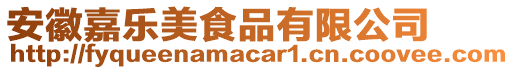 安徽嘉乐美食品有限公司
http://fyqueenamacar1.cn.coovee.com